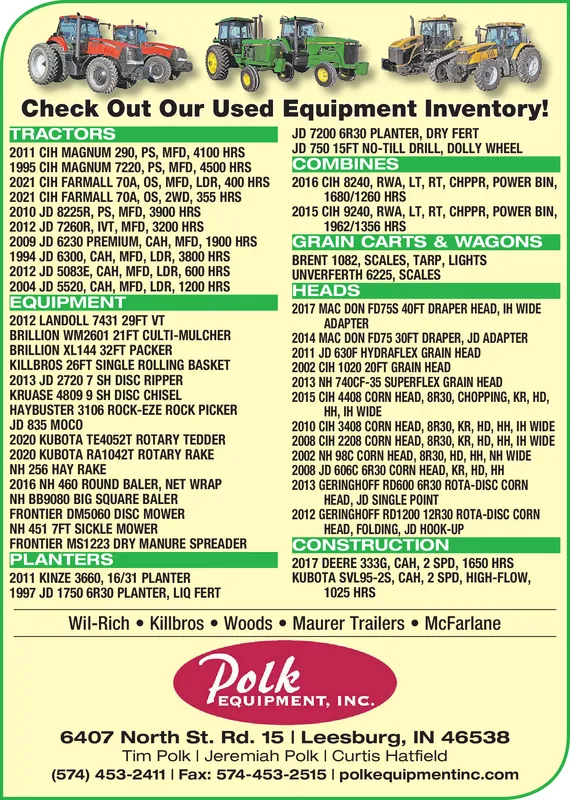 Check Out Our Used Equipment Inventory!

TRACTORS
2011 CIH MAGNUM 290, PS, MFD, 4100 HRS
1995 CIH MAGNUM 7220, PS, MFD, 4500 HRS
2021 CIH FARMALL 70A, OS, MFD, LDR, 400 HRS
2021 CIH FARMALL 70A, OS, 2WD, 355 HRS
2010 JD 8225R, PS, MFD, 3900 HRS
2012 JD 7260R, IVT, MFD, 3200 HRS
2009 JD 6230 PREMIUM, CAH, MFD, 1900 HRS
1994 JD 6300, CAH, MFD, LDR, 3800 HRS
2012 JD 5083E, CAH, MFD, LDR, 600 HRS
2004 JD 5520, CAH, MFD, LDR, 1200 HRS

EQUIPMENT
2012 LANDOLL 7431 29FT VT
BRILLION WM2601 21FT CULTI-MULCHER
BRILLION XL144 32FT PACKER
KILLBROS 26FT SINGLE ROLLING BASKET
2013 JD 2720 7 SH DISC RIPPER
KRUASE 4809 9 SH DISC CHISEL
HAYBUSTER 3106 ROCK-EZE ROCK PICKER
JD 835 MOCO
2020 KUBOTA TE4052T ROTARY TEDDER
2020 KUBOTA RA1042T ROTARY RAKE
NH 256 HAY RAKE
2016 NH 460 ROUND BALER, NET WRAP
NH BB9080 BIG SQUARE BALER
FRONTIER DM5060 DISC MOWER
NH 451 7FT SICKLE MOWER
FRONTIER MS1223 DRY MANURE SPREADER

PLANTERS
2011 KINZE 3660, 16/31 PLANTER
1997 JD 1750 6R30 PLANTER, LIQ FERT
JD 7200 6R30 PLANTER, DRY FERT
JD 750 15FT NO-TILL DRILL, DOLLY WHEEL

COMBINES
2016 CIH 8240, RWA, LT, RT, CHPPR, POWER BIN, 1680/1260 HRS
2015 CIH 9240, RWA, LT, RT, CHPPR, POWER BIN, 1962/1356 HRS

GRAIN CARTS & WAGONS
BRENT 1082, SCALES, TARP, LIGHTS
UNVERFERTH 6225, SCALES

HEADS
2017 MAC DON FD75S 40FT DRAPER HEAD, IH WIDE ADAPTER
2014 MAC DON FD75 30FT DRAPER, JD ADAPTER
2011 JD 630F HYDRAFLEX GRAIN HEAD
2002 CIH 1020 20FT GRAIN HEAD
2013 NH 740CF-35 SUPERFLEX GRAIN HEAD
2015 CIH 4408 CORN HEAD, 8R30, CHOPPING, KR, HD, HH, IH WIDE
2010 CIH 3408 CORN HEAD, 8R30, KR, HD, HH, IH WIDE
2008 CIH 2208 CORN HEAD, 8R30, KR, HD, HH, IH WIDE
2002 NH 98C CORN HEAD, 8R30, HD, HH, NH WIDE
2008 JD 606C 6R30 CORN HEAD, KR, HD, HH
2013 GERINGHOFF RD600 6R30 ROTA-DISC CORN HEAD, JD SINGLE POINT
2012 GERINGHOFF RD1200 12R30 ROTA-DISC CORN HEAD, FOLDING, JD HOOK-UP

CONSTRUCTION
2017 DEERE 333G, CAH, 2 SPD, 1650 HRS
KUBOTA SVL95-2S, CAH, 2 SPD, HIGH-FLOW, 1025 HRS

Wil-Rich • Killbros • Woods • Maurer Trailers • McFarlane

Polk EQUIPMENT, INC.

6407 North St. Rd. 15 | Leesburg, IN 46538
Tim Polk | Jeremiah Polk | Curtis Hatfield
(574) 453-2411 | Fax: 574-453-2515 | polkequipmentinc.com